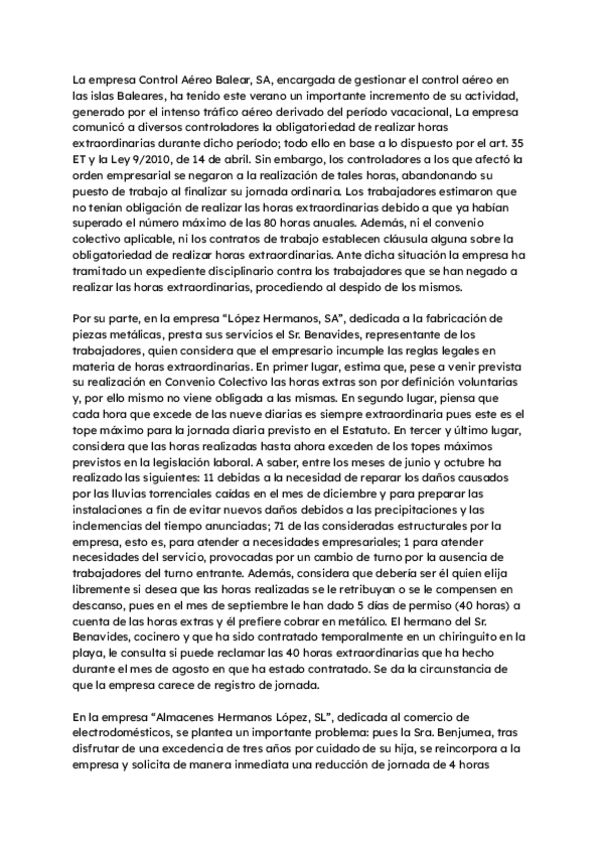 La empresa Control Aéreo Balear, SA, encargada de gestionar el control aéreo en las islas Baleares, ha tenido este verano un importante incremento de su actividad, generado por el intenso tráfico aéreo derivado del período vacacional, La empresa comunicó a diversos controladores la obligatoriedad de realizar horas extraordinarias durante dicho período; todo ello en base a lo dispuesto por el art. 35 ET y la Ley 9/2010, de 14 de abril. Sin embargo, los controladores a los que afectó la orden empresarial se negaron a la realización de tales horas, abandonando su puesto de trabajo al finalizar su jornada ordinaria. Los trabajadores estimaron que no tenían obligación de realizar las horas extraordinarias debido a que ya habían superado el número máximo de las 80 horas anuales. Además, ni el convenio colectivo aplicable, ni los contratos de trabajo establecen cláusula alguna sobre la obligatoriedad de realizar horas extraordinarias. Ante dicha situación la empresa ha tramitado un expediente disciplinario contra los trabajadores que se han negado a realizar las horas extraordinarias, procediendo al despido de los mismos.

Por su parte, en la empresa “López Hermanos, SA”, dedicada a la fabricación de piezas metálicas, presta sus servicios el Sr. Benavides, representante de los trabajadores, quien considera que el empresario incumple las reglas legales en materia de horas extraordinarias. En primer lugar, estima que, pese a venir prevista su realización en Convenio Colectivo las horas extras son por definición voluntarias y, por ello mismo no viene obligado a las mismas. En segundo lugar, piensa que cada hora que excede de las nueve diarias es siempre extraordinaria pues este es el tope máximo para la jornada diaria previsto en el Estatuto. En tercer y último lugar, considera que las horas realizadas hasta ahora exceden de los topes máximos previstos en la legislación laboral. A saber, entre los meses de junio y octubre ha realizado las siguientes: 11 debidas a la necesidad de reparar los daños causados por las lluvias torrenciales caídas en el mes de diciembre y para preparar las instalaciones a fin de evitar nuevos daños debidos a las precipitaciones y las inclemencias del tiempo anunciadas; 71 de las consideradas estructurales por la empresa, esto es, para atender a necesidades empresariales; 1 para atender necesidades del servicio, provocadas por un cambio de turno por la ausencia de trabajadores del turno entrante. Además, considera que debería ser él quien elija libremente si desea que las horas realizadas se le retribuyan o se le compensen en descanso, pues en el mes de septiembre le han dado 5 días de permiso (40 horas) a cuenta de las horas extras y él prefiere cobrar en metálico. El hermano del Sr. Benavides, cocinero y que ha sido contratado temporalmente en un chiringuito en la playa, le consulta si puede reclamar las 40 horas extraordinarias que ha hecho durante el mes de agosto en que ha estado contratado. Se da la circunstancia de que la empresa carece de registro de jornada.

En la empresa “Almacenes Hermanos López, SL”, dedicada al comercio de electrodomésticos, se plantea un importante problema: pues la Sra. Benjumea, tras disfrutar de una excedencia de tres años por cuidado de su hija, se reincorpora a la empresa y solicita de manera inmediata una reducción de jornada de 4 horas